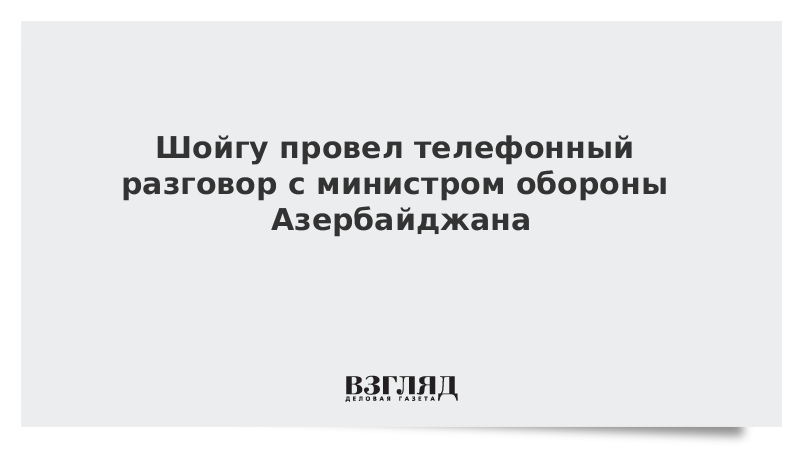 Шойгу провел телефонный разговор с министром обороны Азербайджана

ВЗГЛЯД
ДЕЛОВАЯ ГАЗЕТА